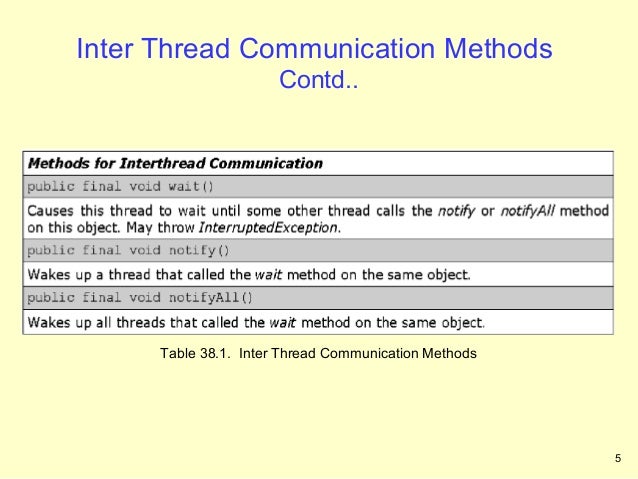 Inter Thread Communication Methods
Contd..

| Methods for Interthread Communication |
|---|
| public final void wait() |
| Causes this thread to wait until some other thread calls the notify or notifyAll method on this object. May throw InterruptedException. |
| public final void notify() |
| Wakes up a thread that called the wait method on the same object. |
| public final void notifyAll() |
| Wakes up all threads that called the wait method on the same object. |

Table 38.1. Inter Thread Communication Methods

5